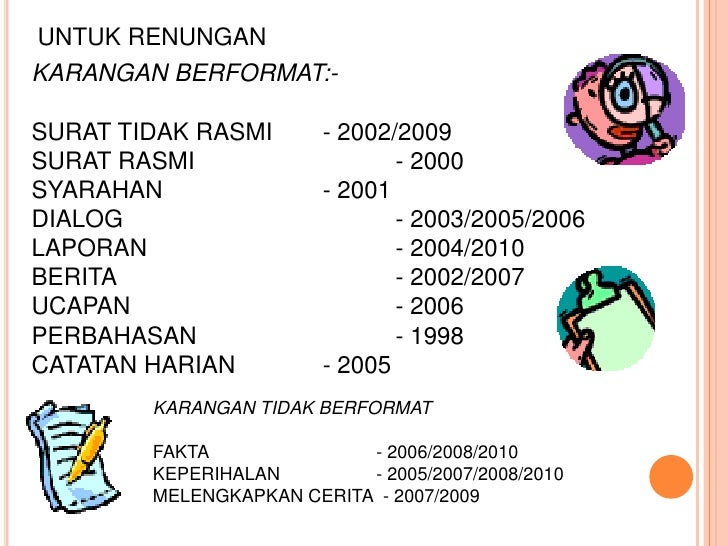 UNTUK RENUNGAN

KARANGAN BERFORMAT:-

SURAT TIDAK RASMI - 2002/2009
SURAT RASMI - 2000
SYARAHAN - 2001
DIALOG - 2003/2005/2006
LAPORAN - 2004/2010
BERITA - 2002/2007
UCAPAN - 2006
PERBAHASAN - 1998
CATATAN HARIAN - 2005

KARANGAN TIDAK BERFORMAT

FAKTA - 2006/2008/2010
KEPERIHALAN - 2005/2007/2008/2010
MELENGKAPKAN CERITA - 2007/2009